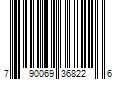 7 90069 36822 6